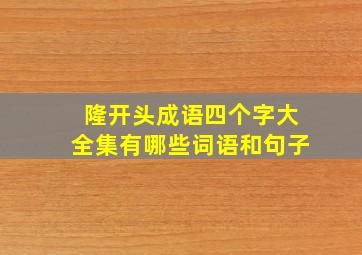 隆开头成语四个字大全集有哪些词语和句子